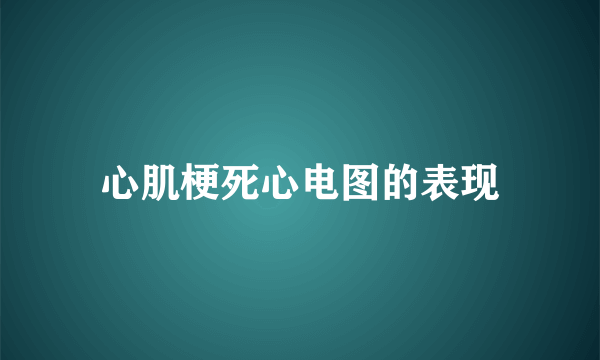 心肌梗死心电图的表现